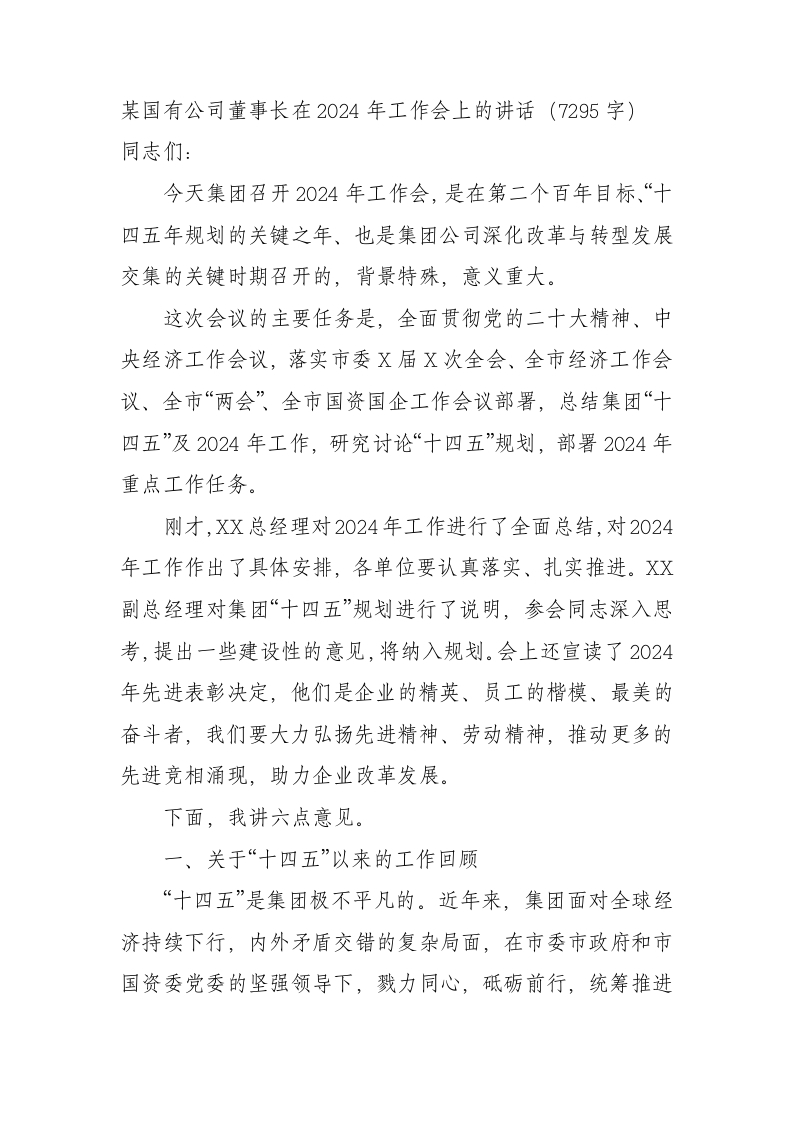 某国有公司董事长在2024年工作会上的讲话（7295字）
同志们：

今天集团召开2024年工作会，是在第二个百年目标、“十四五年规划的关键之年、也是集团公司深化改革与转型发展交集的关键时期召开的，背景特殊，意义重大。

这次会议的主要任务是，全面贯彻党的二十大精神、中央经济工作会议，落实市委X届X次全会、全市经济工作会议、全市“两会”、全市国资国企工作会议部署，总结集团“十四五”及2024年工作，研究讨论“十四五”规划，部署2024年重点工作任务。

刚才，XX总经理对2024年工作进行了全面总结，对2024年工作作出了具体安排，各单位要认真落实、扎实推进。XX副总经理对集团“十四五”规划进行了说明，参会同志深入思考，提出一些建设性的意见，将纳入规划。会上还宣读了2024年先进表彰决定，他们是企业的精英、员工的楷模、最美的奋斗者，我们要大力弘扬先进精神、劳动精神，推动更多的先进竞相涌现，助力企业改革发展。

下面，我讲六点意见。

一、关于“十四五”以来的工作回顾

“十四五”是集团极不平凡的。近年来，集团面对全球经济持续下行，内外矛盾交错的复杂局面，在市委市政府和市国资委党委的坚强领导下，戮力同心，砥砺前行，统筹推进